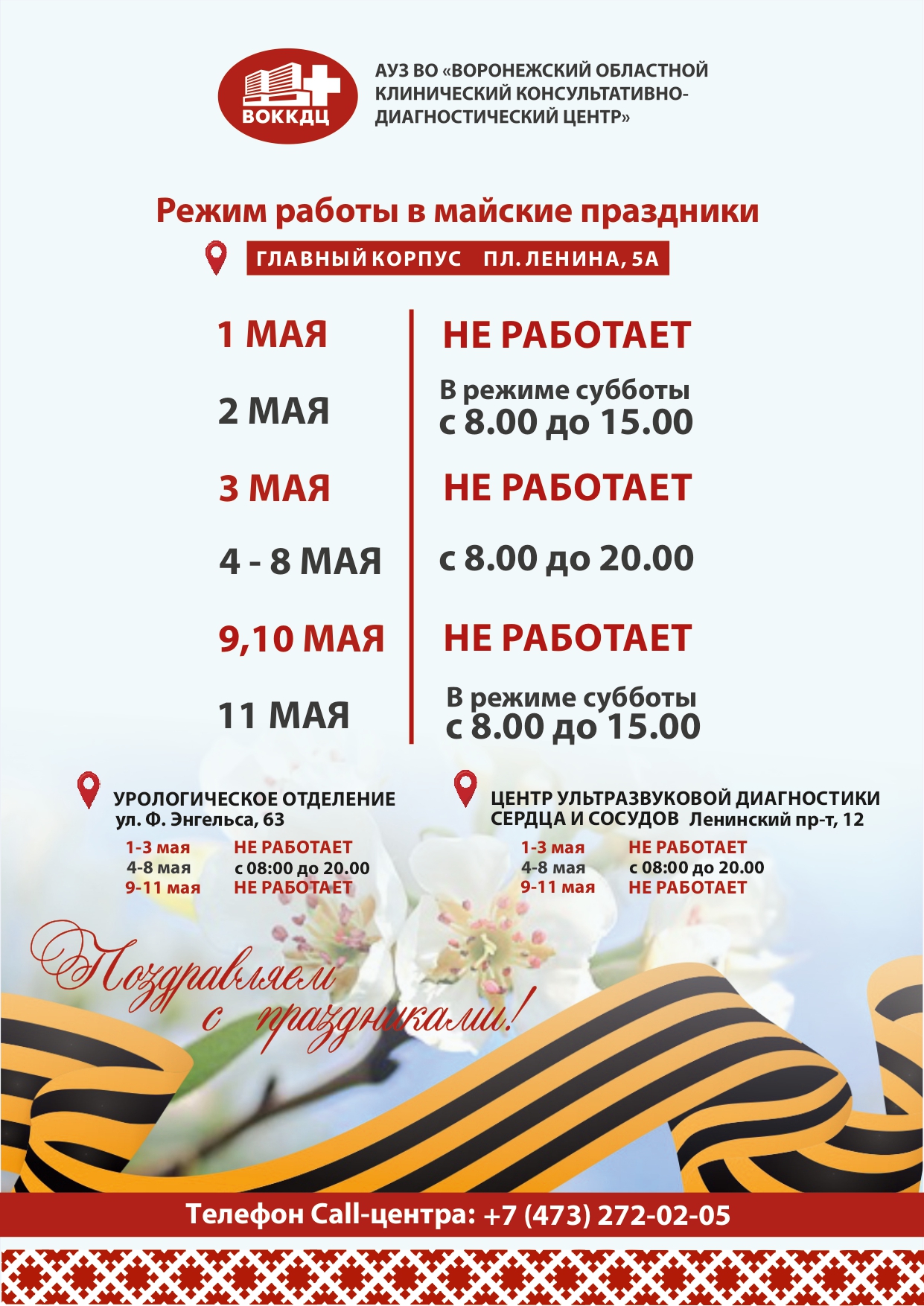 ВОККДЦ

АУЗ ВО «ВОРОНЕЖСКИЙ ОБЛАСТНОЙ КЛИНИЧЕСКИЙ КОНСУЛЬТАТИВНО-ДИАГНОСТИЧЕСКИЙ ЦЕНТР»

Режим работы в майские праздники

ГЛАВНЫЙ КОРПУС ПЛ. ЛЕНИНА, 5А

| | |
|---|---|
| 1 МАЯ | НЕ РАБОТАЕТ |
| 2 МАЯ | В режиме субботы с 8.00 до 15.00 |
| 3 МАЯ | НЕ РАБОТАЕТ |
| 4 - 8 МАЯ | с 8.00 до 20.00 |
| 9,10 МАЯ | НЕ РАБОТАЕТ |
| 11 МАЯ | В режиме субботы с 8.00 до 15.00 |

УРОЛОГИЧЕСКОЕ ОТДЕЛЕНИЕ ул. Ф. Энгельса, 63

| | |
|---|---|
| 1-3 мая | НЕ РАБОТАЕТ |
| 4-8 мая | с 08:00 до 20.00 |
| 9-11 мая | НЕ РАБОТАЕТ |

ЦЕНТР УЛЬТРАЗВУКОВОЙ ДИАГНОСТИКИ СЕРДЦА И СОСУДОВ Ленинский пр-т, 12

| | |
|---|---|
| 1-3 мая | НЕ РАБОТАЕТ |
| 4-8 мая | с 08:00 до 20.00 |
| 9-11 мая | НЕ РАБОТАЕТ |

Поздравляем с праздниками!

Телефон Call-центра: +7 (473) 272-02-05